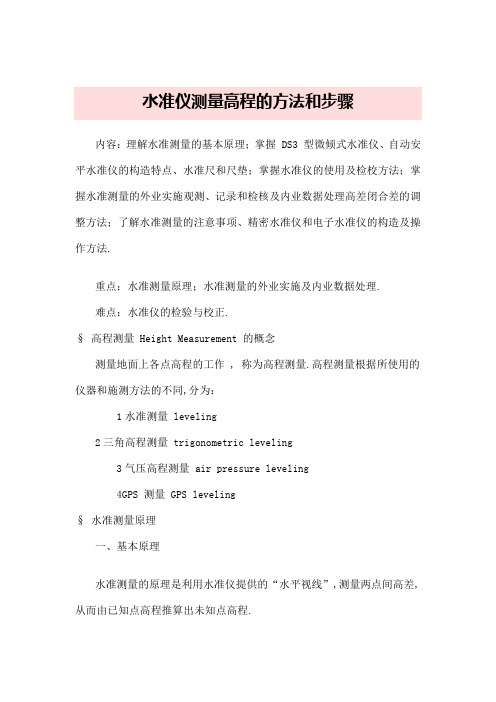 水准仪测量高程的方法和步骤

内容：理解水准测量的基本原理；掌握 DS3 型微倾式水准仪、自动安平水准仪的构造特点、水准尺和尺垫；掌握水准仪的使用及检校方法；掌握水准测量的外业实施观测、记录和检核及内业数据处理高差闭合差的调整方法；了解水准测量的注意事项、精密水准仪和电子水准仪的构造及操作方法.

重点：水准测量原理；水准测量的外业实施及内业数据处理.

难点：水准仪的检验与校正.

§ 高程测量 Height Measurement 的概念

测量地面上各点高程的工作 ， 称为高程测量.高程测量根据所使用的仪器和施测方法的不同,分为：

1 水准测量 leveling

2 三角高程测量 trigonometric leveling

3 气压高程测量 air pressure leveling

4GPS 测量 GPS leveling

§ 水准测量原理

一、基本原理

水准测量的原理是利用水准仪提供的“水平视线”,测量两点间高差,从而由已知点高程推算出未知点高程.